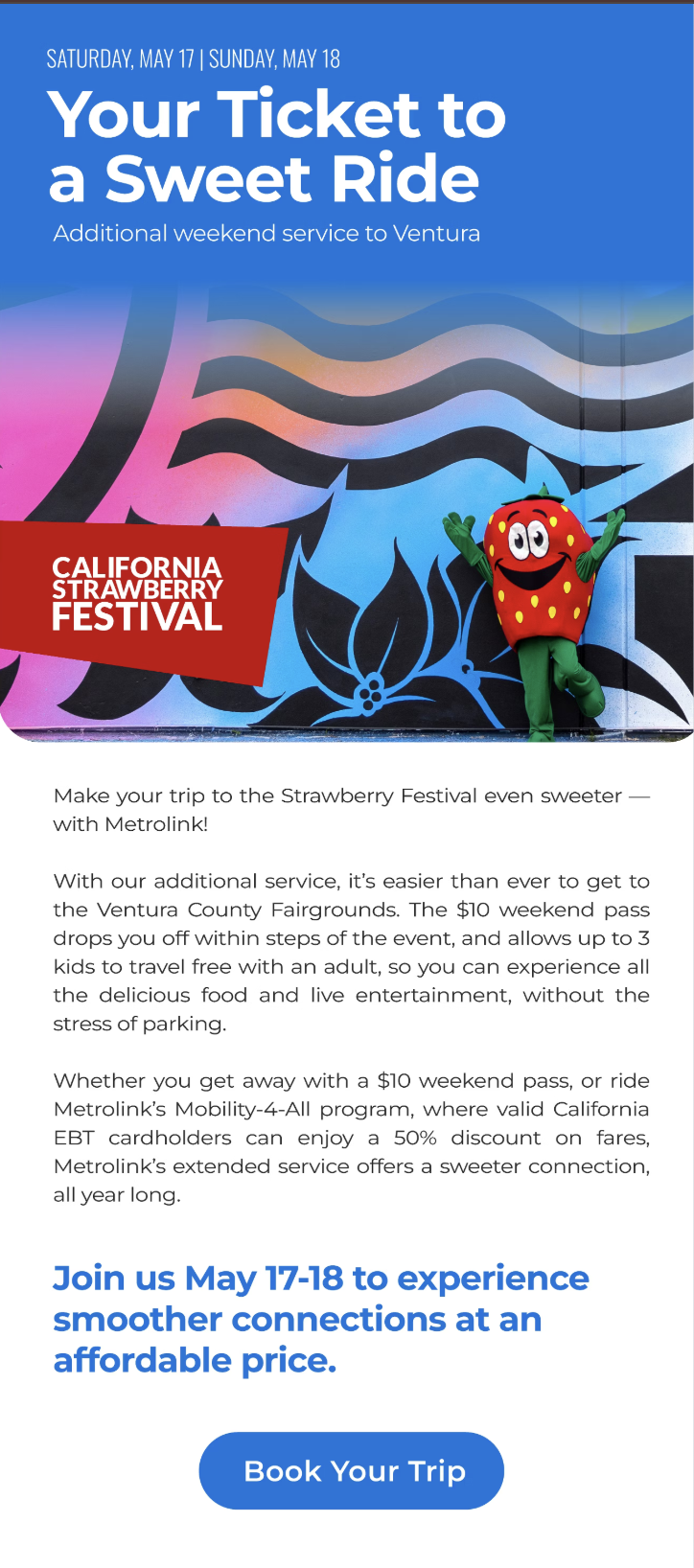 SATURDAY, MAY 17 | SUNDAY, MAY 18

Your Ticket to a Sweet Ride

Additional weekend service to Ventura

CALIFORNIA STRAWBERRY FESTIVAL

Make your trip to the Strawberry Festival even sweeter — with Metrolink!

With our additional service, it's easier than ever to get to the Ventura County Fairgrounds. The $10 weekend pass drops you off within steps of the event, and allows up to 3 kids to travel free with an adult, so you can experience all the delicious food and live entertainment, without the stress of parking.

Whether you get away with a $10 weekend pass, or ride Metrolink's Mobility-4-All program, where valid California EBT cardholders can enjoy a 50% discount on fares, Metrolink's extended service offers a sweeter connection, all year long.

Join us May 17-18 to experience smoother connections at an affordable price.

Book Your Trip